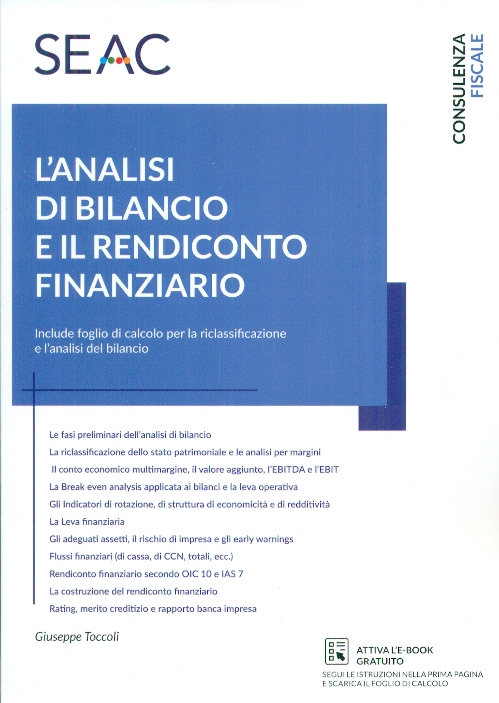 SEAC

CONSULENZA FISCALE

L'ANALISI DI BILANCIO E IL RENDICONTO FINANZIARIO

Include foglio di calcolo per la riclassificazione e l'analisi del bilancio

Le fasi preliminari dell'analisi di bilancio
La riclassificazione dello stato patrimoniale e le analisi per margini
Il conto economico multimargine, il valore aggiunto, l'EBITDA e l'EBIT
La Break even analysis applicata ai bilanci e la leva operativa
Gli Indicatori di rotazione, di struttura di economicità e di redditività
La Leva finanziaria
Gli adeguati assetti, il rischio di impresa e gli early warnings
Flussi finanziari (di cassa, di CCN, totali, ecc.)
Rendiconto finanziario secondo OIC 10 e IAS 7
La costruzione del rendiconto finanziario
Rating, merito creditizio e rapporto banca impresa

Giuseppe Toccoli

ATTIVA L'E-BOOK GRATUITO
SEGUI LE ISTRUZIONI NELLA PRIMA PAGINA E SCARICA IL FOGLIO DI CALCOLO